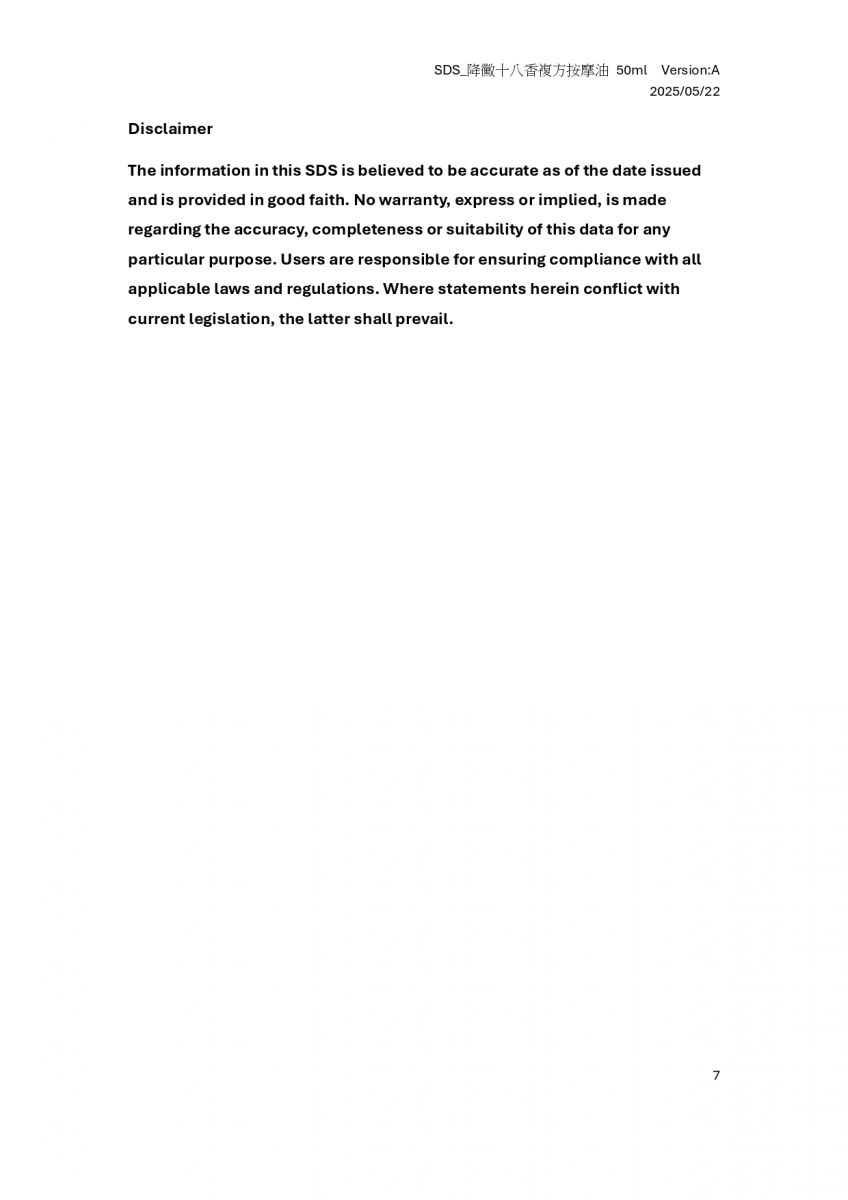 SDS_降黴十八香複方按摩油 50ml Version:A
2025/05/22

Disclaimer

The information in this SDS is believed to be accurate as of the date issued and is provided in good faith. No warranty, express or implied, is made regarding the accuracy, completeness or suitability of this data for any particular purpose. Users are responsible for ensuring compliance with all applicable laws and regulations. Where statements herein conflict with current legislation, the latter shall prevail.

7